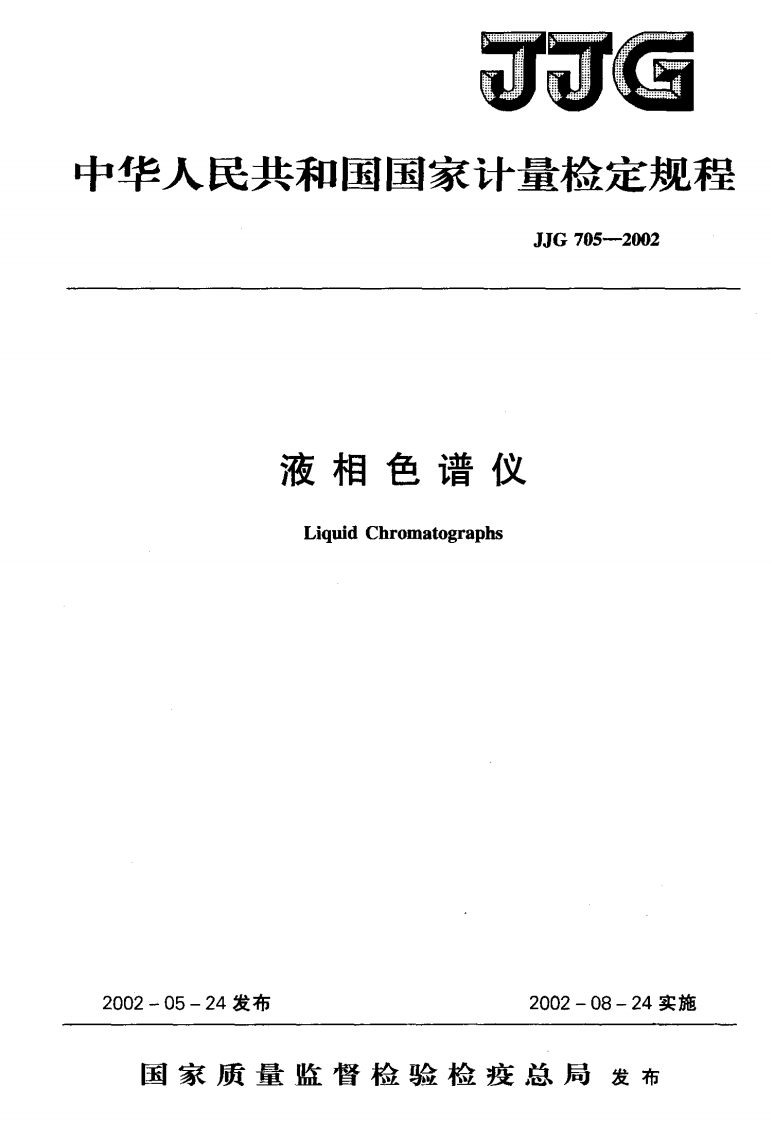 JJG

中华人民共和国国家计量检定规程

JJG 705—2002

液相色谱仪

Liquid Chromatographs

2002 - 05 - 24 发布

2002 - 08 - 24 实施

国家质量监督检验检疫总局 发布